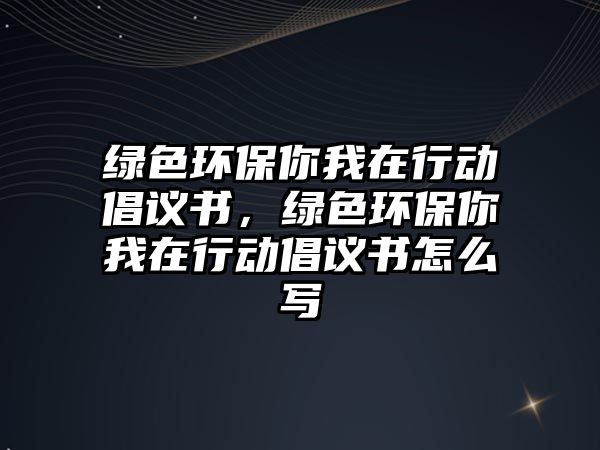 绿色环保你我在行动倡议书，绿色环保你我在行动倡议书怎么写